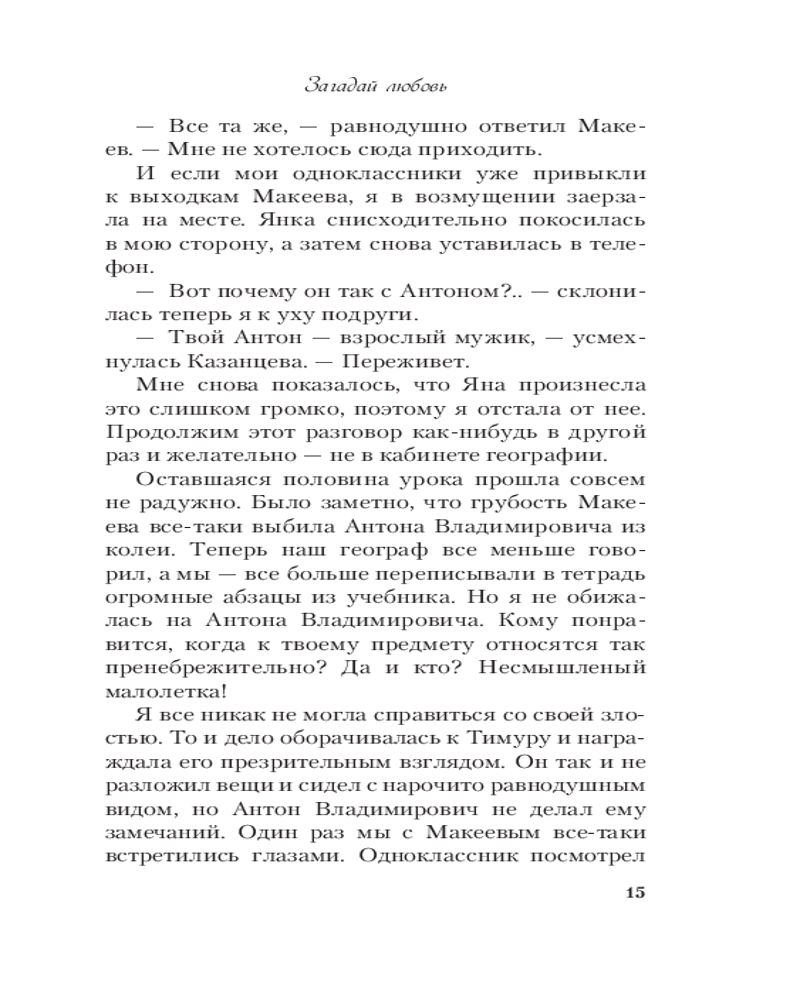 Загадай любовь

— Все та же, — равнодушно ответил Макеев. — Мне не хотелось сюда приходить.

И если мои одноклассники уже привыкли к выходкам Макеева, я в возмущении заерзала на месте. Янка снисходительно покосилась в мою сторону, а затем снова уставилась в телефон.

— Вот почему он так с Антоном?.. — склонилась теперь я к уху подруги.

— Твой Антон — взрослый мужик, — усмехнулась Казанцева. — Переживет.

Мне снова показалось, что Яна произнесла это слишком громко, поэтому я отстала от нее. Продолжим этот разговор как-нибудь в другой раз и желательно — не в кабинете географии.

Оставшаяся половина урока прошла совсем не радужно. Было заметно, что грубость Макеева все-таки выбила Антона Владимировича из колеи. Теперь наш географ все меньше говорил, а мы — все больше переписывали в тетрадь огромные абзацы из учебника. Но я не обижалась на Антона Владимировича. Кому понравится, когда к твоему предмету относятся так пренебрежительно? Да и кто? Несмышленый малолетка!

Я все никак не могла справиться со своей злостью. То и дело оборачивалась к Тимуру и награждала его презрительным взглядом. Он так и не разложил вещи и сидел с нарочито равнодушным видом, но Антон Владимирович не делал ему замечаний. Один раз мы с Макеевым все-таки встретились глазами. Одноклассник посмотрел

15